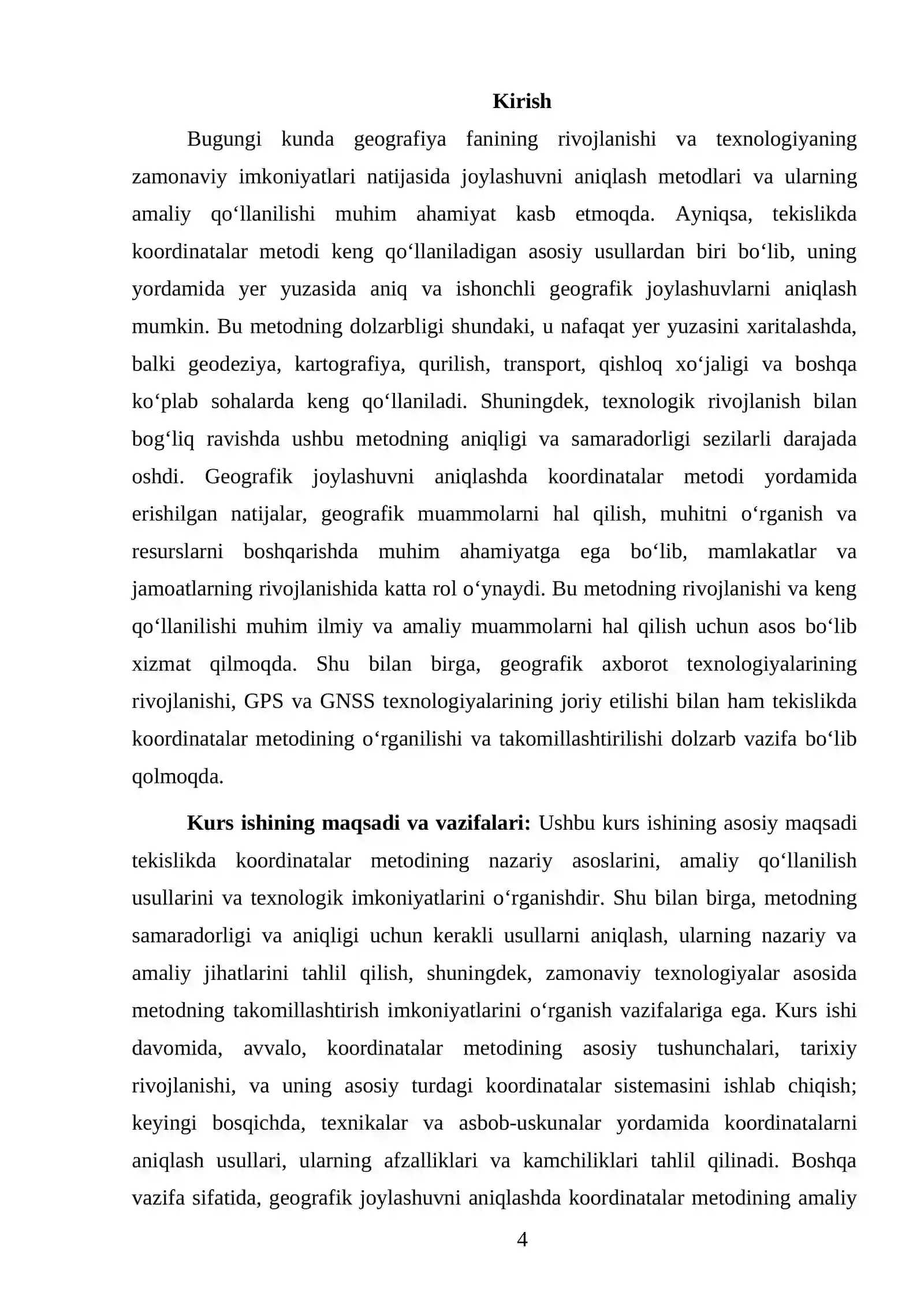 Kirish

Bugungi kunda geografiya fanining rivojlanishi va texnologiyaning zamonaviy imkoniyatlari natijasida joylashuvni aniqlash metodlari va ularning amaliy qo'llanilishi muhim ahamiyat kasb etmoqda. Ayniqsa, tekislikda koordinatalar metodi keng qo'llaniladigan asosiy usullardan biri bo'lib, uning yordamida yer yuzasida aniq va ishonchli geografik joylashuvlarni aniqlash mumkin. Bu metodning dolzarbligi shundaki, u nafaqat yer yuzasini xaritalashda, balki geodeziya, kartografiya, qurilish, transport, qishloq xo'jaligi va boshqa ko'plab sohalarda keng qo'llaniladi. Shuningdek, texnologik rivojlanish bilan bog'liq ravishda ushbu metodning aniqligi va samaradorligi sezilarli darajada oshdi. Geografik joylashuvni aniqlashda koordinatalar metodi yordamida erishilgan natijalar, geografik muammolarni hal qilish, muhitni o'rganish va resurslarni boshqarishda muhim ahamiyatga ega bo'lib, mamlakatlar va jamoatlarning rivojlanishida katta rol o'ynaydi. Bu metodning rivojlanishi va keng qo'llanilishi muhim ilmiy va amaliy muammolarni hal qilish uchun asos bo'lib xizmat qilmoqda. Shu bilan birga, geografik axborot texnologiyalarining rivojlanishi, GPS va GNSS texnologiyalarining joriy etilishi bilan ham tekislikda koordinatalar metodining o'rganilishi va takomillashtirilishi dolzarb vazifa bo'lib qolmoqda.

Kurs ishining maqsadi va vazifalari: Ushbu kurs ishining asosiy maqsadi tekislikda koordinatalar metodining nazariy asoslarini, amaliy qo'llanilish usullarini va texnologik imkoniyatlarini o'rganishdir. Shu bilan birga, metodning samaradorligi va aniqligi uchun kerakli usullarni aniqlash, ularning nazariy va amaliy jihatlarini tahlil qilish, shuningdek, zamonaviy texnologiyalar asosida metodning takomillashtirish imkoniyatlarini o'rganish vazifalariga ega. Kurs ishi davomida, avvalo, koordinatalar metodining asosiy tushunchalari, tarixiy rivojlanishi, va uning asosiy turdagi koordinatalar sistemasini ishlab chiqish; keyingi bosqichda, texnikalar va asbob-uskunalar yordamida koordinatalarni aniqlash usullari, ularning afzalliklari va kamchiliklari tahlil qilinadi. Boshqa vazifa sifatida, geografik joylashuvni aniqlashda koordinatalar metodining amaliy

4